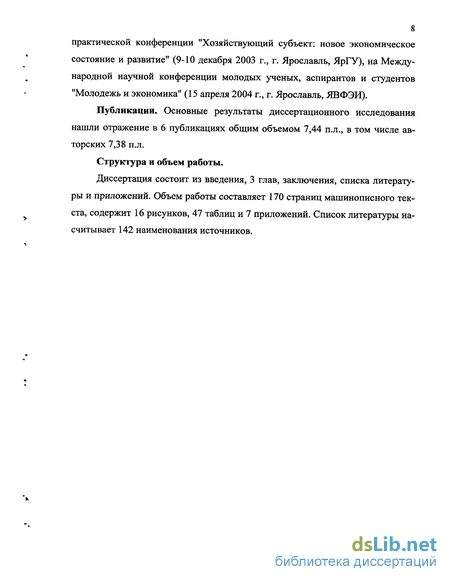 8

практической конференции "Хозяйствующий субъект: новое экономическое состояние и развитие" (9-10 декабря 2003 г., г. Ярославль, ЯрГУ), на Международной научной конференции молодых ученых, аспирантов и студентов "Молодежь и экономика" (15 апреля 2004 г., г. Ярославль, ЯВФЭИ).

Публикации. Основные результаты диссертационного исследования нашли отражение в 6 публикациях общим объемом 7,44 п.л., в том числе авторских 7,38 п.л.

Структура и объем работы.

Диссертация состоит из введения, 3 глав, заключения, списка литературы и приложений. Объем работы составляет 170 страниц машинописного текста, содержит 16 рисунков, 47 таблиц и 7 приложений. Список литературы насчитывает 142 наименования источников.

dsLib.net
библиотека диссертаций